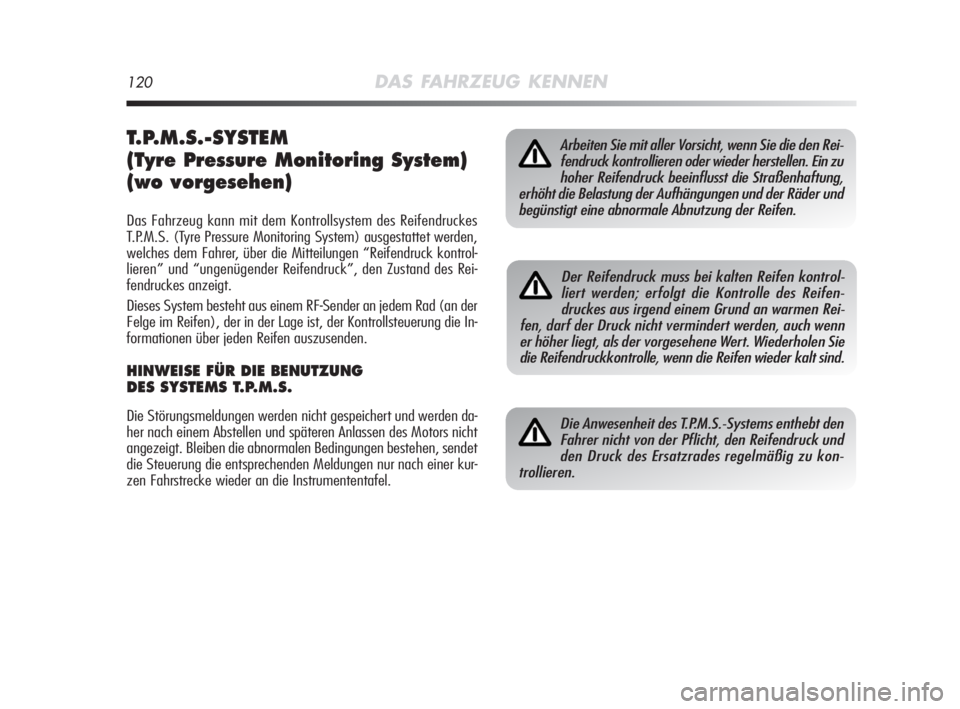 120 DAS FAHRZEUG KENNEN

T.P.M.S.-SYSTEM
(Tyre Pressure Monitoring System)
(wo vorgesehen)

Das Fahrzeug kann mit dem Kontrollsystem des Reifendruckes T.P.M.S. (Tyre Pressure Monitoring System) ausgestattet werden, welches dem Fahrer, über die Mitteilungen “Reifendruck kontrollieren” und “ungenügender Reifendruck”, den Zustand des Reifendruckes anzeigt.

Dieses System besteht aus einem RF-Sender an jedem Rad (an der Felge im Reifen), der in der Lage ist, der Kontrollsteuerung die Informationen über jeden Reifen auszusenden.

HINWEISE FÜR DIE BENUTZUNG
DES SYSTEMS T.P.M.S.

Die Störungsmeldungen werden nicht gespeichert und werden daher nach einem Abstellen und späteren Anlassen des Motors nicht angezeigt. Bleiben die abnormalen Bedingungen bestehen, sendet die Steuerung die entsprechenden Meldungen nur nach einer kurzen Fahrstrecke wieder an die Instrumententafel.

Arbeiten Sie mit aller Vorsicht, wenn Sie die den Reifendruck kontrollieren oder wieder herstellen. Ein zu hoher Reifendruck beeinflusst die Straßenhaftung, erhöht die Belastung der Aufhängungen und der Räder und begünstigt eine abnormale Abnutzung der Reifen.

Der Reifendruck muss bei kalten Reifen kontrolliert werden; erfolgt die Kontrolle des Reifendruckes aus irgend einem Grund an warmen Reifen, darf der Druck nicht vermindert werden, auch wenn er höher liegt, als der vorgesehene Wert. Wiederholen Sie die Reifendruckkontrolle, wenn die Reifen wieder kalt sind.

Die Anwesenheit des T.P.M.S.-Systems enthebt den Fahrer nicht von der Pflicht, den Reifendruck und den Druck des Ersatzrades regelmäßig zu kontrollieren.

carmanualsonline.info